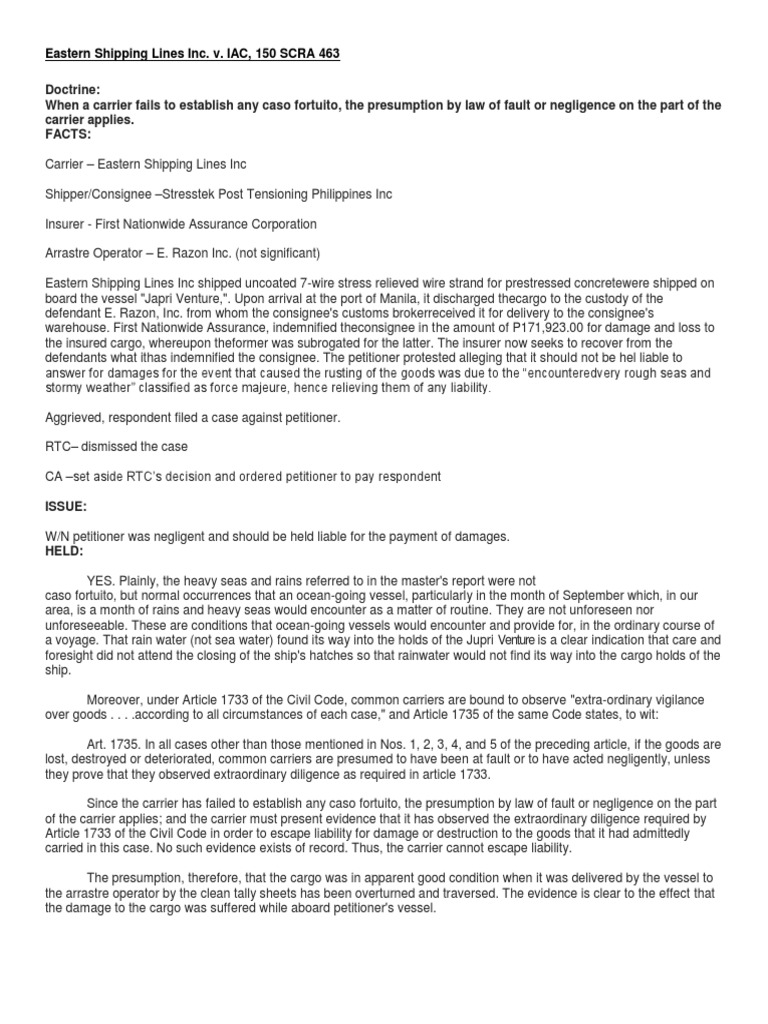 Eastern Shipping Lines Inc. v. IAC, 150 SCRA 463

Doctrine:
When a carrier fails to establish any caso fortuito, the presumption by law of fault or negligence on the part of the carrier applies.
FACTS:

Carrier – Eastern Shipping Lines Inc

Shipper/Consignee –Stresstek Post Tensioning Philippines Inc

Insurer - First Nationwide Assurance Corporation

Arrastre Operator – E. Razon Inc. (not significant)

Eastern Shipping Lines Inc shipped uncoated 7-wire stress relieved wire strand for prestressed concretewere shipped on board the vessel "Japri Venture,". Upon arrival at the port of Manila, it discharged thecargo to the custody of the defendant E. Razon, Inc. from whom the consignee's customs brokerreceived it for delivery to the consignee's warehouse. First Nationwide Assurance, indemnified theconsignee in the amount of P171,923.00 for damage and loss to the insured cargo, whereupon theformer was subrogated for the latter. The insurer now seeks to recover from the defendants what ithas indemnified the consignee. The petitioner protested alleging that it should not be hel liable to answer for damages for the event that caused the rusting of the goods was due to the "encounteredvery rough seas and stormy weather" classified as force majeure, hence relieving them of any liability.

Aggrieved, respondent filed a case against petitioner.

RTC– dismissed the case

CA –set aside RTC's decision and ordered petitioner to pay respondent

ISSUE:

W/N petitioner was negligent and should be held liable for the payment of damages.
HELD:

YES. Plainly, the heavy seas and rains referred to in the master's report were not caso fortuito, but normal occurrences that an ocean-going vessel, particularly in the month of September which, in our area, is a month of rains and heavy seas would encounter as a matter of routine. They are not unforeseen nor unforeseeable. These are conditions that ocean-going vessels would encounter and provide for, in the ordinary course of a voyage. That rain water (not sea water) found its way into the holds of the Jupri Venture is a clear indication that care and foresight did not attend the closing of the ship's hatches so that rainwater would not find its way into the cargo holds of the ship.

Moreover, under Article 1733 of the Civil Code, common carriers are bound to observe "extra-ordinary vigilance over goods . . . .according to all circumstances of each case," and Article 1735 of the same Code states, to wit:

Art. 1735. In all cases other than those mentioned in Nos. 1, 2, 3, 4, and 5 of the preceding article, if the goods are lost, destroyed or deteriorated, common carriers are presumed to have been at fault or to have acted negligently, unless they prove that they observed extraordinary diligence as required in article 1733.

Since the carrier has failed to establish any caso fortuito, the presumption by law of fault or negligence on the part of the carrier applies; and the carrier must present evidence that it has observed the extraordinary diligence required by Article 1733 of the Civil Code in order to escape liability for damage or destruction to the goods that it had admittedly carried in this case. No such evidence exists of record. Thus, the carrier cannot escape liability.

The presumption, therefore, that the cargo was in apparent good condition when it was delivered by the vessel to the arrastre operator by the clean tally sheets has been overturned and traversed. The evidence is clear to the effect that the damage to the cargo was suffered while aboard petitioner's vessel.